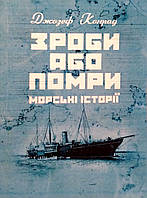 Джозеф Конрад

ЗРОБИ АБО ПОМРИ

МОРСЬКІ ІСТОРІЇ